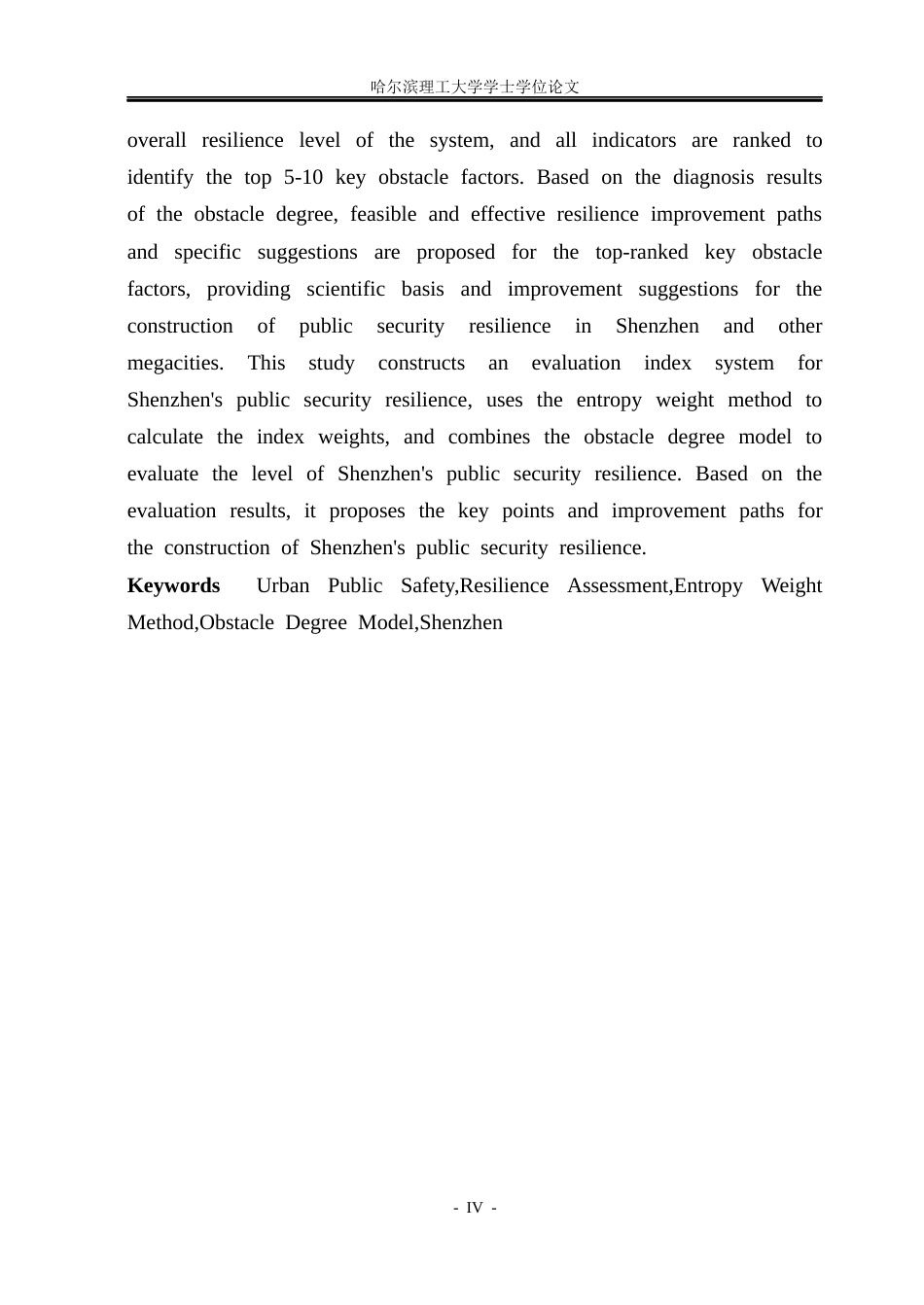 哈尔滨理工大学学士学位论文

overall resilience level of the system, and all indicators are ranked to identify the top 5-10 key obstacle factors. Based on the diagnosis results of the obstacle degree, feasible and effective resilience improvement paths and specific suggestions are proposed for the top-ranked key obstacle factors, providing scientific basis and improvement suggestions for the construction of public security resilience in Shenzhen and other megacities. This study constructs an evaluation index system for Shenzhen's public security resilience, uses the entropy weight method to calculate the index weights, and combines the obstacle degree model to evaluate the level of Shenzhen's public security resilience. Based on the evaluation results, it proposes the key points and improvement paths for the construction of Shenzhen's public security resilience.

Keywords Urban Public Safety,Resilience Assessment,Entropy Weight Method,Obstacle Degree Model,Shenzhen

- IV -